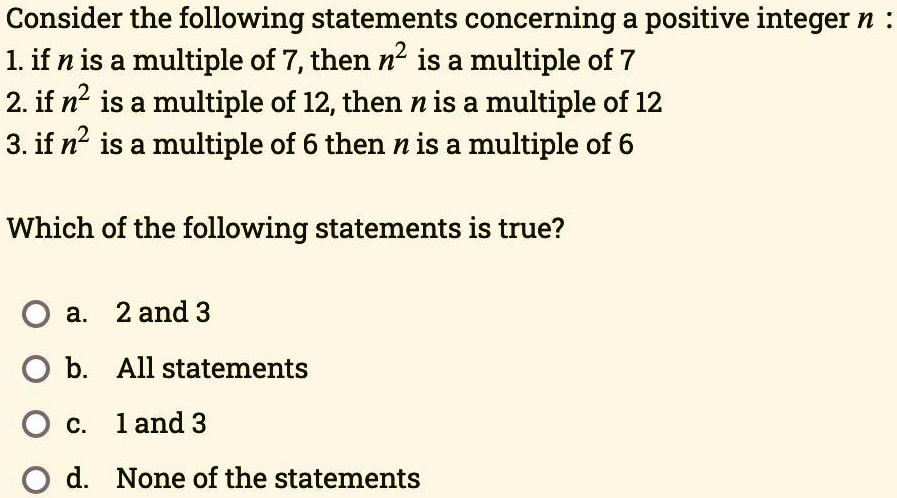 Consider the following statements concerning a positive integer $n$ :
1. if $n$ is a multiple of 7, then $n^2$ is a multiple of 7
2. if $n^2$ is a multiple of 12, then $n$ is a multiple of 12
3. if $n^2$ is a multiple of 6 then $n$ is a multiple of 6

Which of the following statements is true?

a. 2 and 3

b. All statements

c. 1 and 3

d. None of the statements